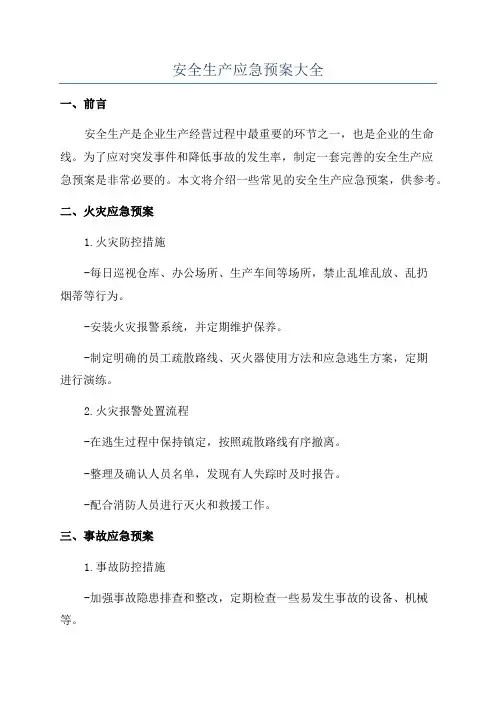 安全生产应急预案大全

一、前言

安全生产是企业生产经营过程中最重要的环节之一，也是企业的生命线。为了应对突发事件和降低事故的发生率，制定一套完善的安全生产应急预案是非常必要的。本文将介绍一些常见的安全生产应急预案，供参考。

二、火灾应急预案

1.火灾防控措施

-每日巡视仓库、办公场所、生产车间等场所，禁止乱堆乱放、乱扔烟蒂等行为。

-安装火灾报警系统，并定期维护保养。

-制定明确的员工疏散路线、灭火器使用方法和应急逃生方案，定期进行演练。

2.火灾报警处置流程

-在逃生过程中保持镇定，按照疏散路线有序撤离。

-整理及确认人员名单，发现有人失踪时及时报告。

-配合消防人员进行灭火和救援工作。

三、事故应急预案

1.事故防控措施

-加强事故隐患排查和整改，定期检查一些易发生事故的设备、机械等。